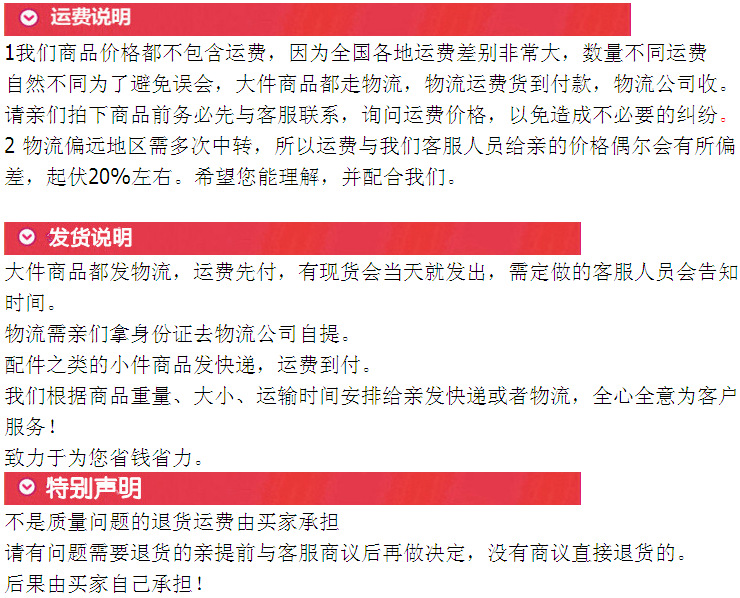 运费说明

1我们商品价格都不包含运费，因为全国各地运费差别非常大，数量不同运费自然不同为了避免误会，大件商品都走物流，物流运费货到付款，物流公司收。请亲们拍下商品前务必先与客服联系，询问运费价格，以免造成不必要的纠纷。
2 物流偏远地区需多次中转，所以运费与我们客服人员给亲的价格偶尔会有所偏差，起伏20%左右。希望您能理解，并配合我们。

发货说明

大件商品都发物流，运费先付，有现货会当天就发出，需定做的客服人员会告知时间。
物流需亲们拿身份证去物流公司自提。
配件之类的小件商品发快递，运费到付。
我们根据商品重量、大小、运输时间安排给亲发快递或者物流，全心全意为客户服务！
致力于为您省钱省力。

特别声明

不是质量问题的退货运费由买家承担
请有问题需要退货的亲提前与客服商议后再做决定，没有商议直接退货的。
后果由买家自己承担！